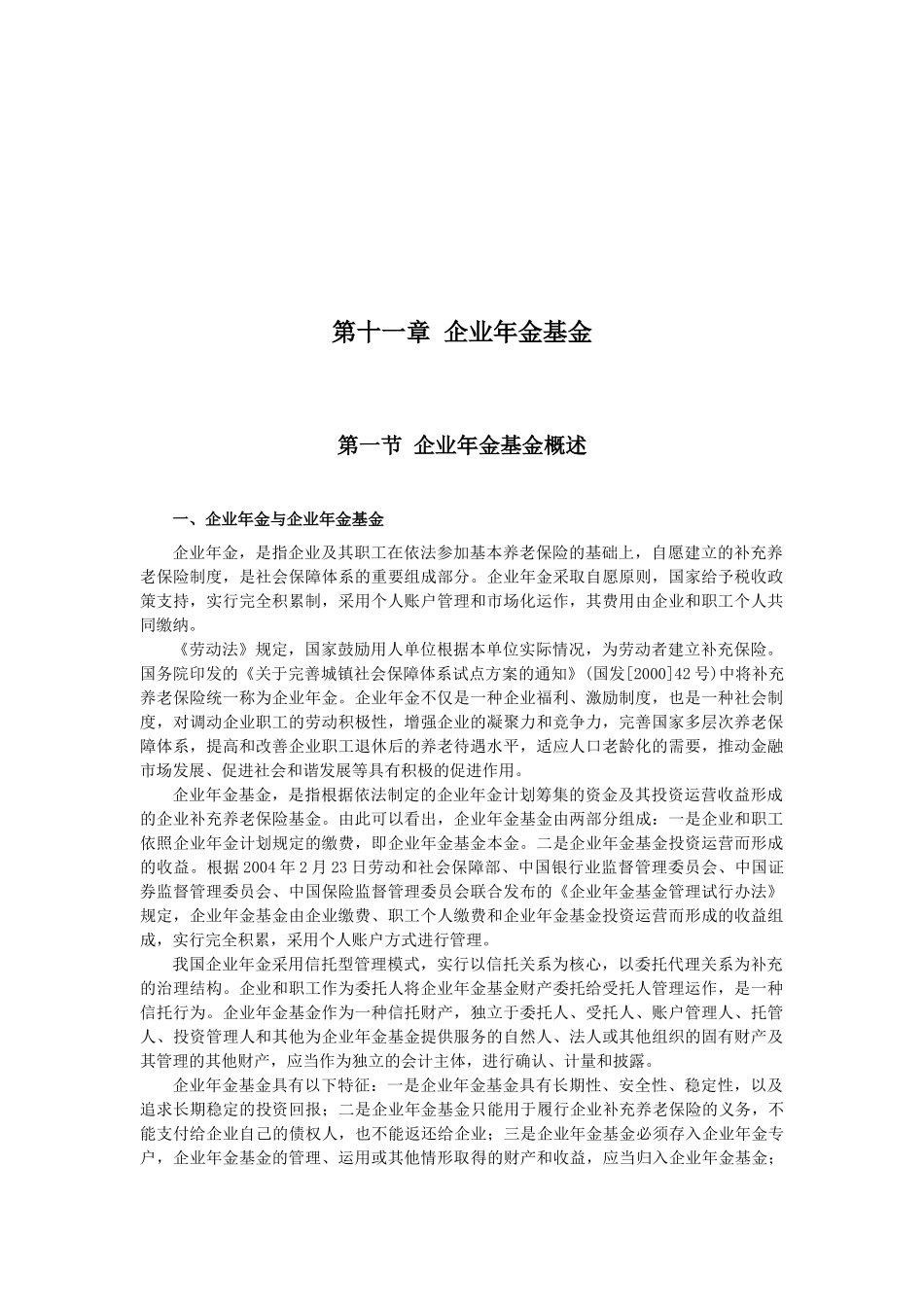 第十一章 企业年金基金

第一节 企业年金基金概述

一、企业年金与企业年金基金

企业年金，是指企业及其职工在依法参加基本养老保险的基础上，自愿建立的补充养老保险制度，是社会保障体系的重要组成部分。企业年金采取自愿原则，国家给予税收政策支持，实行完全积累制，采用个人账户管理和市场化运作，其费用由企业和职工个人共同缴纳。

《劳动法》规定，国家鼓励用人单位根据本单位实际情况，为劳动者建立补充保险。国务院印发的《关于完善城镇社会保障体系试点方案的通知》(国发[2000]42号)中将补充养老保险统一称为企业年金。企业年金不仅是一种企业福利、激励制度，也是一种社会制度，对调动企业职工的劳动积极性，增强企业的凝聚力和竞争力，完善国家多层次养老保障体系，提高和改善企业职工退休后的养老待遇水平，适应人口老龄化的需要，推动金融市场发展、促进社会和谐发展等具有积极的促进作用。

企业年金基金，是指根据依法制定的企业年金计划筹集的资金及其投资运营收益形成的企业补充养老保险基金。由此可以看出，企业年金基金由两部分组成：一是企业和职工依照企业年金计划规定的缴费，即企业年金基金本金。二是企业年金基金投资运营而形成的收益。根据2004年2月23日劳动和社会保障部、中国银行业监督管理委员会、中国证券监督管理委员会、中国保险监督管理委员会联合发布的《企业年金基金管理试行办法》规定，企业年金基金由企业缴费、职工个人缴费和企业年金基金投资运营而形成的收益组成，实行完全积累，采用个人账户方式进行管理。

我国企业年金采用信托型管理模式，实行以信托关系为核心，以委托代理关系为补充的治理结构。企业和职工作为委托人将企业年金基金财产委托给受托人管理运作，是一种信托行为。企业年金基金作为一种信托财产，独立于委托人、受托人、账户管理人、托管人、投资管理人和其他为企业年金基金提供服务的自然人、法人或其他组织的固有财产及其管理的其他财产，应当作为独立的会计主体，进行确认、计量和披露。

企业年金基金具有以下特征：一是企业年金基金具有长期性、安全性、稳定性，以及追求长期稳定的投资回报；二是企业年金基金只能用于履行企业补充养老保险的义务，不能支付给企业自己的债权人，也不能返还给企业；三是企业年金基金必须存入企业年金专户，企业年金基金的管理、运用或其他情形取得的财产和收益，应当归入企业年金基金；